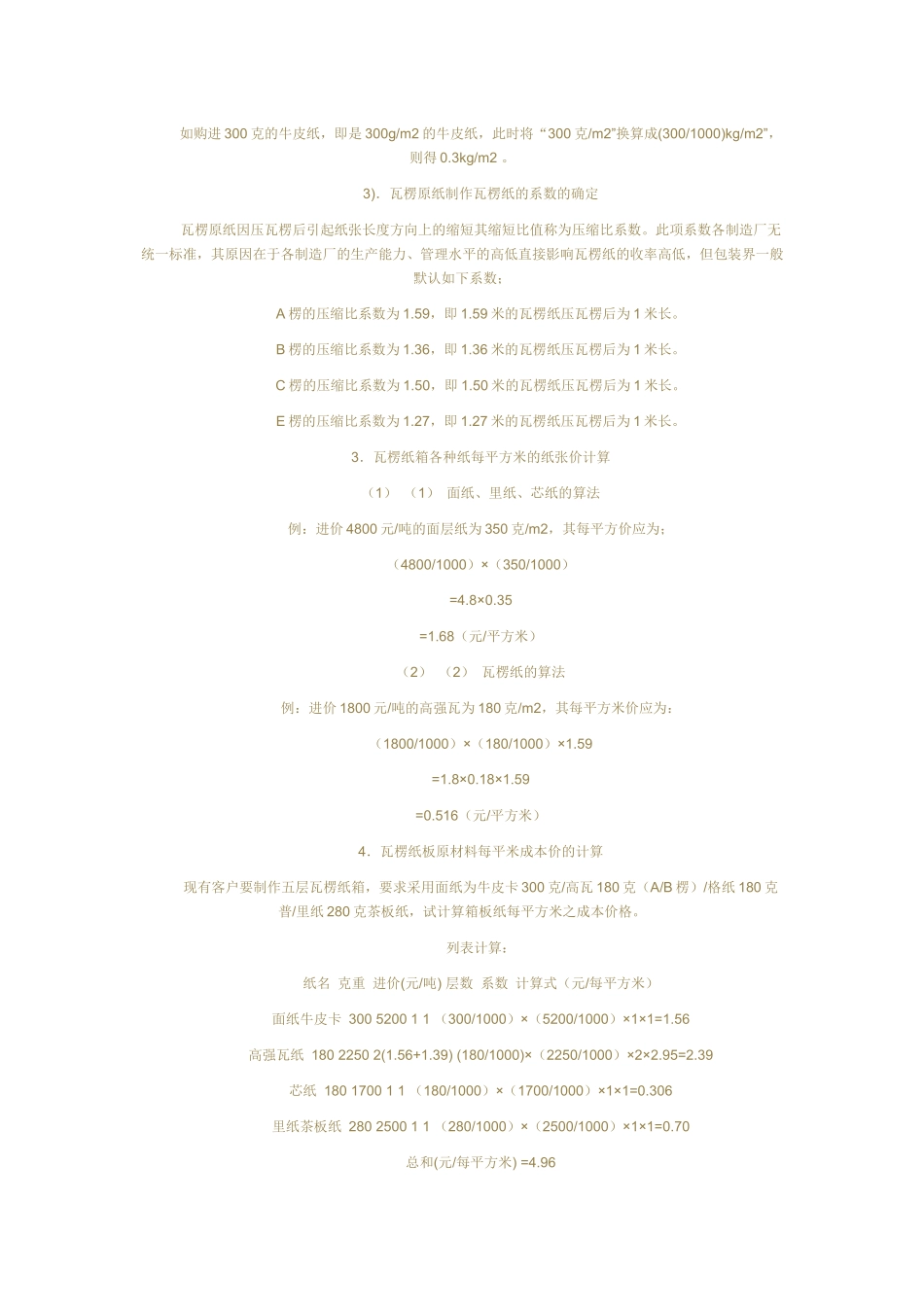 如购进 300 克的牛皮纸，即是 300g/m2 的牛皮纸，此时将“300 克/m2”换算成(300/1000)kg/m2”，则得 0.3kg/m2 。

3). 瓦楞原纸制作瓦楞纸的系数的确定

瓦楞原纸因压瓦楞后引起纸张长度方向上的缩短其缩短比值称为压缩比系数。此项系数各制造厂无统一标准，其原因在于各制造厂的生产能力、管理水平的高低直接影响瓦楞纸的收率高低，但包装界一般默认如下系数：

A 楞的压缩比系数为 1.59，即 1.59 米的瓦楞纸压瓦楞后为 1 米长。

B 楞的压缩比系数为 1.36，即 1.36 米的瓦楞纸压瓦楞后为 1 米长。

C 楞的压缩比系数为 1.50，即 1.50 米的瓦楞纸压瓦楞后为 1 米长。

E 楞的压缩比系数为 1.27，即 1.27 米的瓦楞纸压瓦楞后为 1 米长。

3. 瓦楞纸箱各种纸每平方米的纸张价计算

（1） （1） 面纸、里纸、芯纸的算法

例：进价 4800 元/吨的面层纸为 350 克/m2，其每平方价应为；

（4800/1000）×（350/1000）

=4.8×0.35

=1.68（元/平方米）

（2） （2） 瓦楞纸的算法

例：进价 1800 元/吨的高强瓦为 180 克/m2，其每平方米价应为：

（1800/1000）×（180/1000）×1.59

=1.8×0.18×1.59

=0.516（元/平方米）

4. 瓦楞纸板原材料每平米成本价的计算

现有客户要制作五层瓦楞纸箱，要求采用面纸为牛皮卡 300 克/高瓦 180 克（A/B 楞）/格纸 180 克普/里纸 280 克茶板纸，试计算箱板纸每平方米之成本价格。

列表计算：

纸名 克重 进价(元/吨) 层数 系数 计算式（元/每平方米）

面纸牛皮卡 300 5200 1 1 （300/1000）×（5200/1000）×1×1=1.56

高强瓦纸 180 2250 2(1.56+1.39) (180/1000)×（2250/1000）×2×2.95=2.39

芯纸 180 1700 1 1 （180/1000）×（1700/1000）×1×1=0.306

里纸茶板纸 280 2500 1 1 （280/1000）×（2500/1000）×1×1=0.70

总和(元/每平方米) =4.96